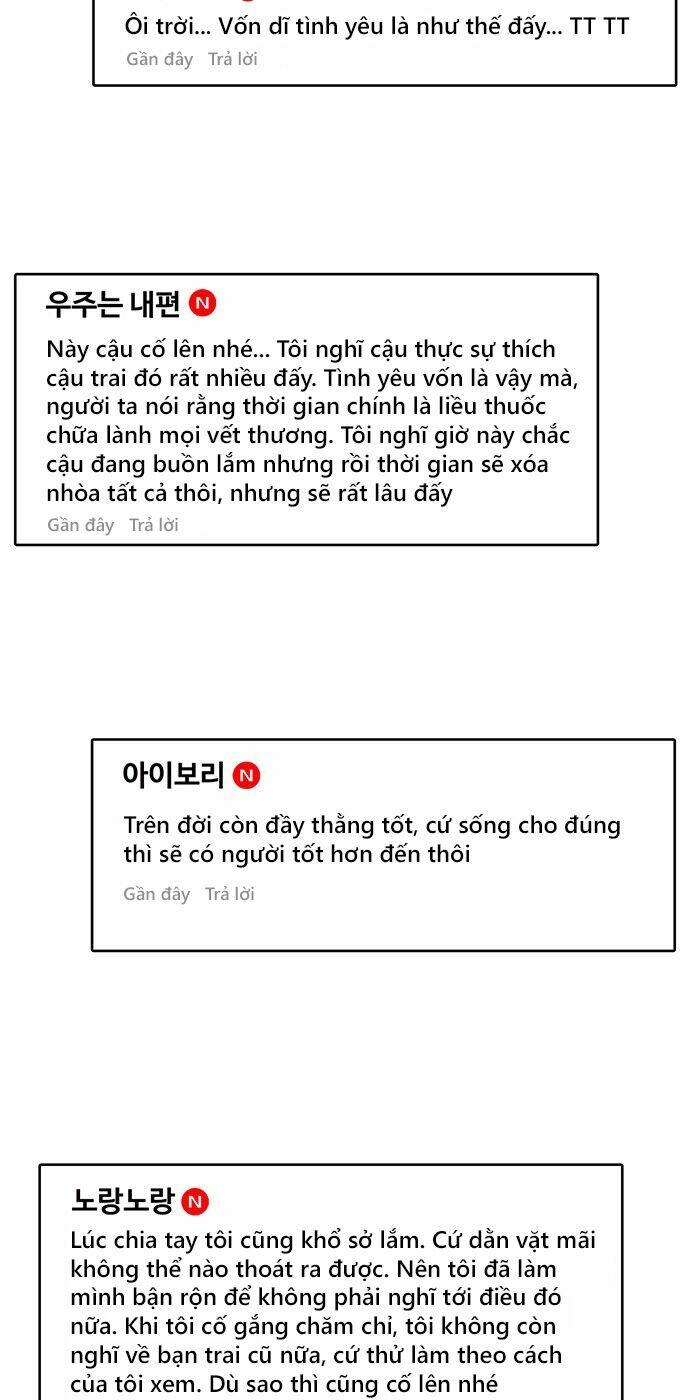 Ôi trời... Vốn dĩ tình yêu là như thế đấy... TT TT
Gần đây Trả lời

우주는 내편 N
Này cậu cố lên nhé... Tôi nghĩ cậu thực sự thích cậu trai đó rất nhiều đấy. Tình yêu vốn là vậy mà, người ta nói rằng thời gian chính là liều thuốc chữa lành mọi vết thương. Tôi nghĩ giờ này chắc cậu đang buồn lắm nhưng rồi thời gian sẽ xóa nhòa tất cả thôi, nhưng sẽ rất lâu đấy
Gần đây Trả lời

아이보리 N
Trên đời còn đầy thằng tốt, cứ sống cho đúng thì sẽ có người tốt hơn đến thôi
Gần đây Trả lời

노랑노랑 N
Lúc chia tay tôi cũng khổ sở lắm. Cứ dằn vặt mãi không thể nào thoát ra được. Nên tôi đã làm mình bận rộn để không phải nghĩ tới điều đó nữa. Khi tôi cố gắng chăm chỉ, tôi không còn nghĩ về bạn trai cũ nữa, cứ thử làm theo cách của tôi xem. Dù sao thì cũng cố lên nhé